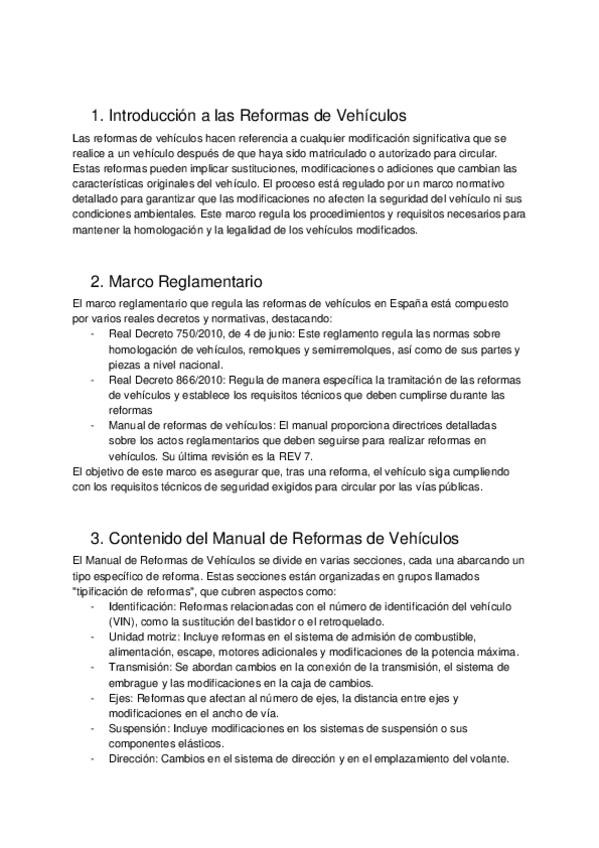 1. Introducción a las Reformas de Vehículos

Las reformas de vehículos hacen referencia a cualquier modificación significativa que se realice a un vehículo después de que haya sido matriculado o autorizado para circular. Estas reformas pueden implicar sustituciones, modificaciones o adiciones que cambian las características originales del vehículo. El proceso está regulado por un marco normativo detallado para garantizar que las modificaciones no afecten la seguridad del vehículo ni sus condiciones ambientales. Este marco regula los procedimientos y requisitos necesarios para mantener la homologación y la legalidad de los vehículos modificados.

2. Marco Reglamentario

El marco reglamentario que regula las reformas de vehículos en España está compuesto por varios reales decretos y normativas, destacando:
- Real Decreto 750/2010, de 4 de junio: Este reglamento regula las normas sobre homologación de vehículos, remolques y semirremolques, así como de sus partes y piezas a nivel nacional.
- Real Decreto 866/2010: Regula de manera específica la tramitación de las reformas de vehículos y establece los requisitos técnicos que deben cumplirse durante las reformas
- Manual de reformas de vehículos: El manual proporciona directrices detalladas sobre los actos reglamentarios que deben seguirse para realizar reformas en vehículos. Su última revisión es la REV 7.

El objetivo de este marco es asegurar que, tras una reforma, el vehículo siga cumpliendo con los requisitos técnicos de seguridad exigidos para circular por las vías públicas.

3. Contenido del Manual de Reformas de Vehículos

El Manual de Reformas de Vehículos se divide en varias secciones, cada una abarcando un tipo específico de reforma. Estas secciones están organizadas en grupos llamados "tipificación de reformas", que cubren aspectos como:
- Identificación: Reformas relacionadas con el número de identificación del vehículo (VIN), como la sustitución del bastidor o el retroquelado.
- Unidad motriz: Incluye reformas en el sistema de admisión de combustible, alimentación, escape, motores adicionales y modificaciones de la potencia máxima.
- Transmisión: Se abordan cambios en la conexión de la transmisión, el sistema de embrague y las modificaciones en la caja de cambios.
- Ejes: Reformas que afectan al número de ejes, la distancia entre ejes y modificaciones en el ancho de vía.
- Suspensión: Incluye modificaciones en los sistemas de suspensión o sus componentes elásticos.
- Dirección: Cambios en el sistema de dirección y en el emplazamiento del volante.